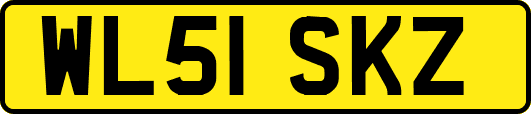 WL51 SKZ